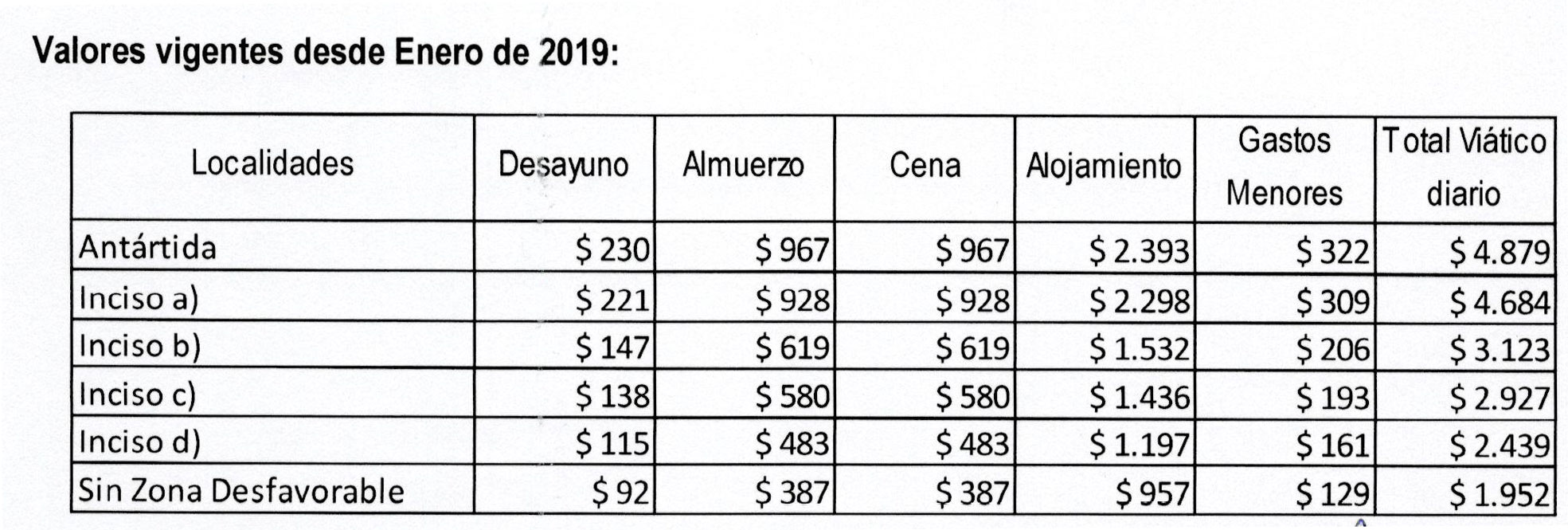 Valores vigentes desde Enero de 2019:

| Localidades | Desayuno | Almuerzo | Cena | Alojamiento | Gastos Menores | Total Viático diario |
|---|---|---|---|---|---|---|
| Antártida | \$ 230 | \$ 967 | \$ 967 | \$ 2.393 | \$ 322 | \$ 4.879 |
| Inciso a) | \$ 221 | \$ 928 | \$ 928 | \$ 2.298 | \$ 309 | \$ 4.684 |
| Inciso b) | \$ 147 | \$ 619 | \$ 619 | \$ 1.532 | \$ 206 | \$ 3.123 |
| Inciso c) | \$ 138 | \$ 580 | \$ 580 | \$ 1.436 | \$ 193 | \$ 2.927 |
| Inciso d) | \$ 115 | \$ 483 | \$ 483 | \$ 1.197 | \$ 161 | \$ 2.439 |
| Sin Zona Desfavorable | \$ 92 | \$ 387 | \$ 387 | \$ 957 | \$ 129 | \$ 1.952 |